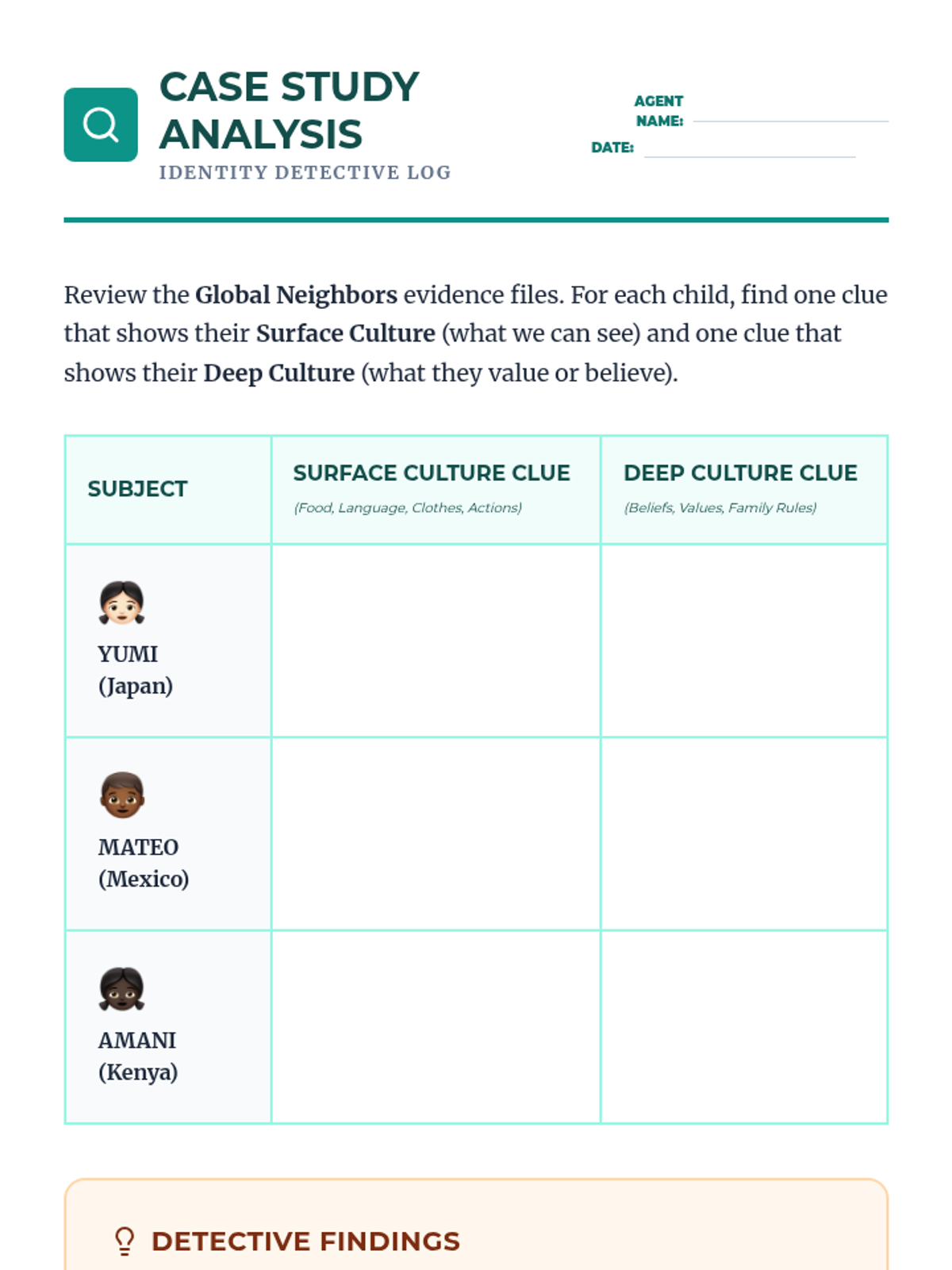 CASE STUDY ANALYSIS
IDENTITY DETECTIVE LOG

AGENT NAME: ____
DATE: ____

Review the Global Neighbors evidence files. For each child, find one clue that shows their Surface Culture (what we can see) and one clue that shows their Deep Culture (what they value or believe).

| SUBJECT | SURFACE CULTURE CLUE (Food, Language, Clothes, Actions) | DEEP CULTURE CLUE (Beliefs, Values, Family Rules) |
|---|---|---|
| YUMI (Japan) | | |
| MATEO (Mexico) | | |
| AMANI (Kenya) | | |

DETECTIVE FINDINGS